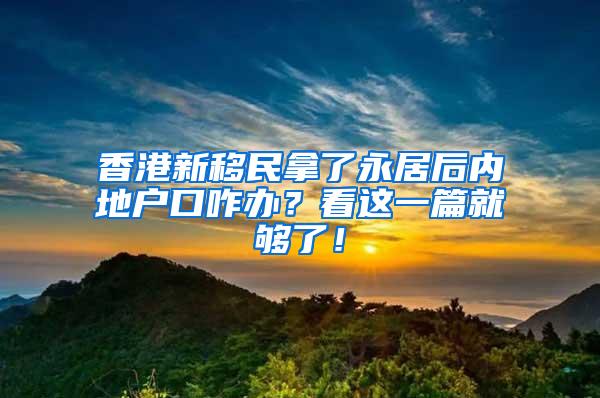 香港新移民拿了永居后内地户口咋办？看这一篇就够了！